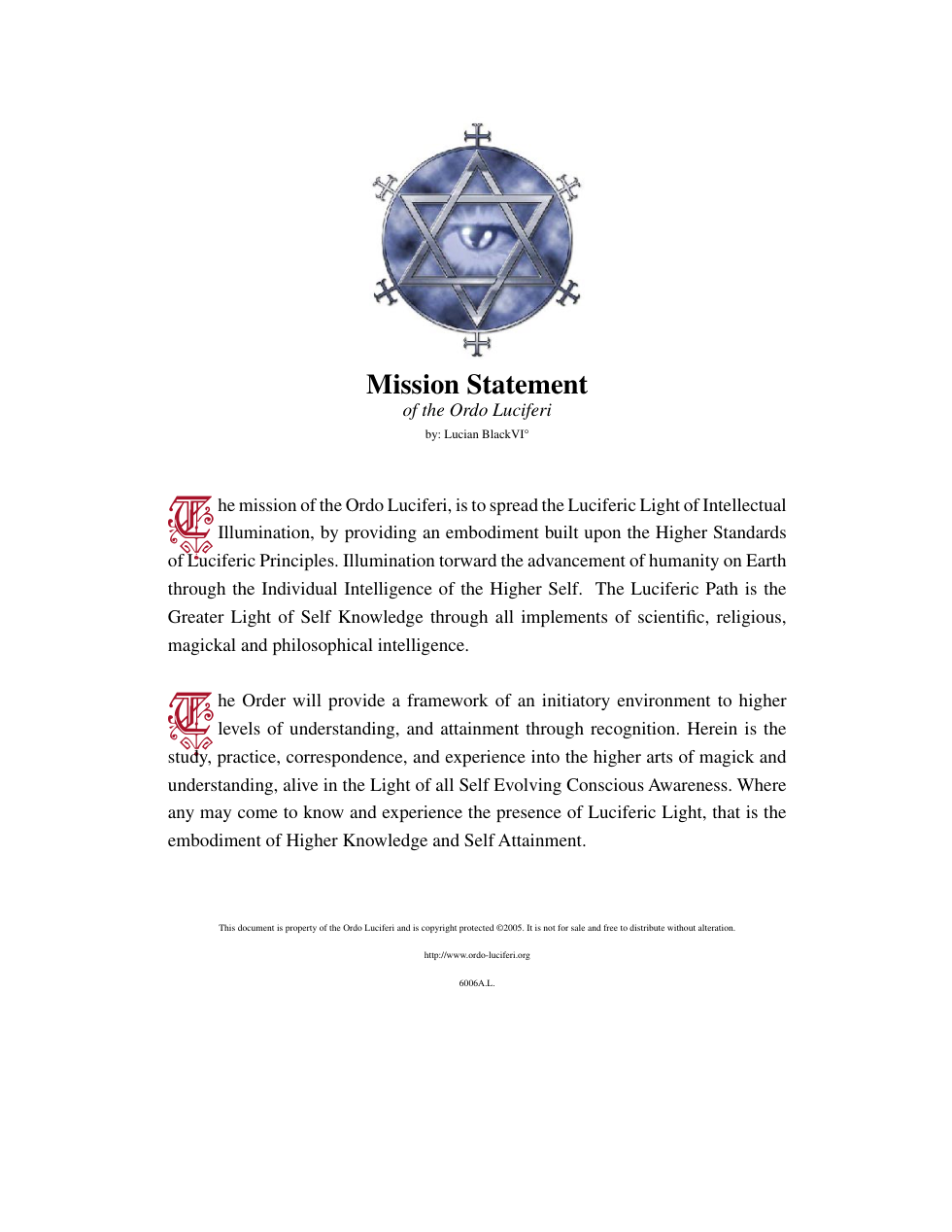 Mission Statement

of the Ordo Luciferi

by: Lucian BlackVI°

The mission of the Ordo Luciferi, is to spread the Luciferic Light of Intellectual Illumination, by providing an embodiment built upon the Higher Standards of Luciferic Principles. Illumination torward the advancement of humanity on Earth through the Individual Intelligence of the Higher Self. The Luciferic Path is the Greater Light of Self Knowledge through all implements of scientific, religious, magickal and philosophical intelligence.

The Order will provide a framework of an initiatory environment to higher levels of understanding, and attainment through recognition. Herein is the study, practice, correspondence, and experience into the higher arts of magick and understanding, alive in the Light of all Self Evolving Conscious Awareness. Where any may come to know and experience the presence of Luciferic Light, that is the embodiment of Higher Knowledge and Self Attainment.

This document is property of the Ordo Luciferi and is copyright protected ©2005. It is not for sale and free to distribute without alteration.

http://www.ordo-luciferi.org

6006A.L.